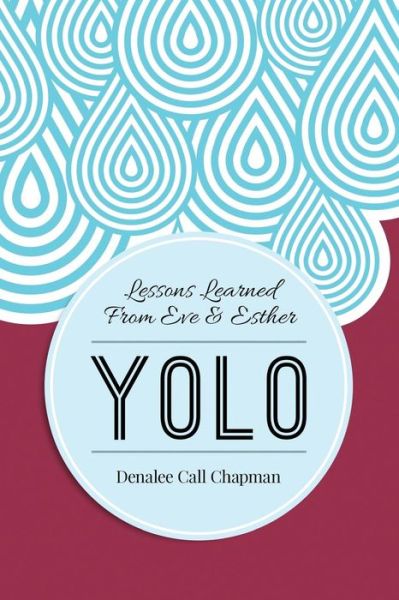 Lessons Learned From Eve & Esther

YOLO

Denalee Call Chapman